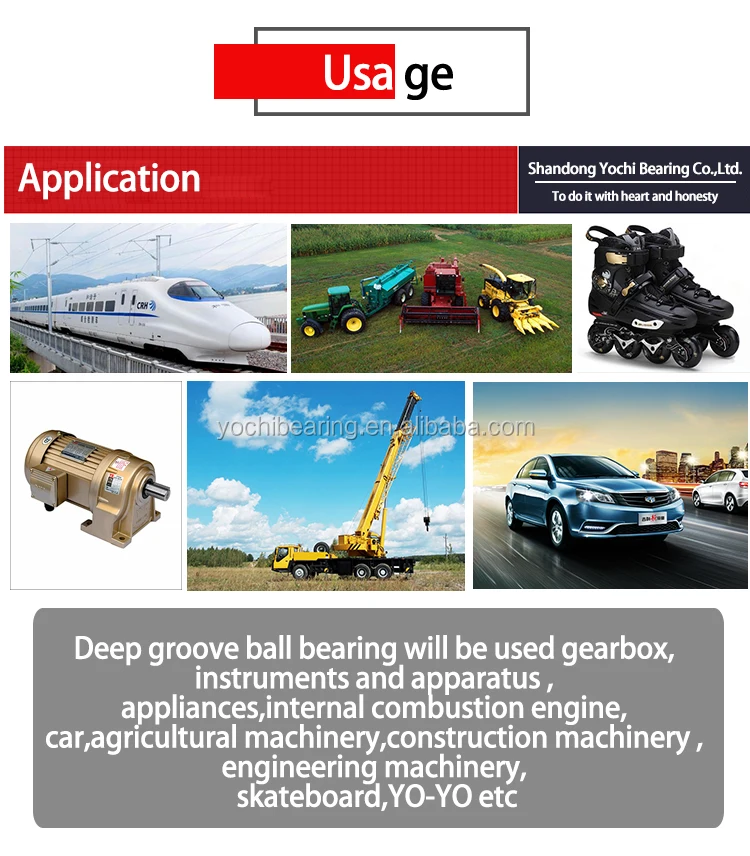 Usage

Application

Shandong Yochi Bearing Co.,Ltd.
To do it with heart and honesty

Deep groove ball bearing will be used gearbox, instruments and apparatus , appliances,internal combustion engine, car,agricultural machinery,construction machinery , engineering machinery, skateboard,YO-YO etc

yochibearing.en.alibaba.com